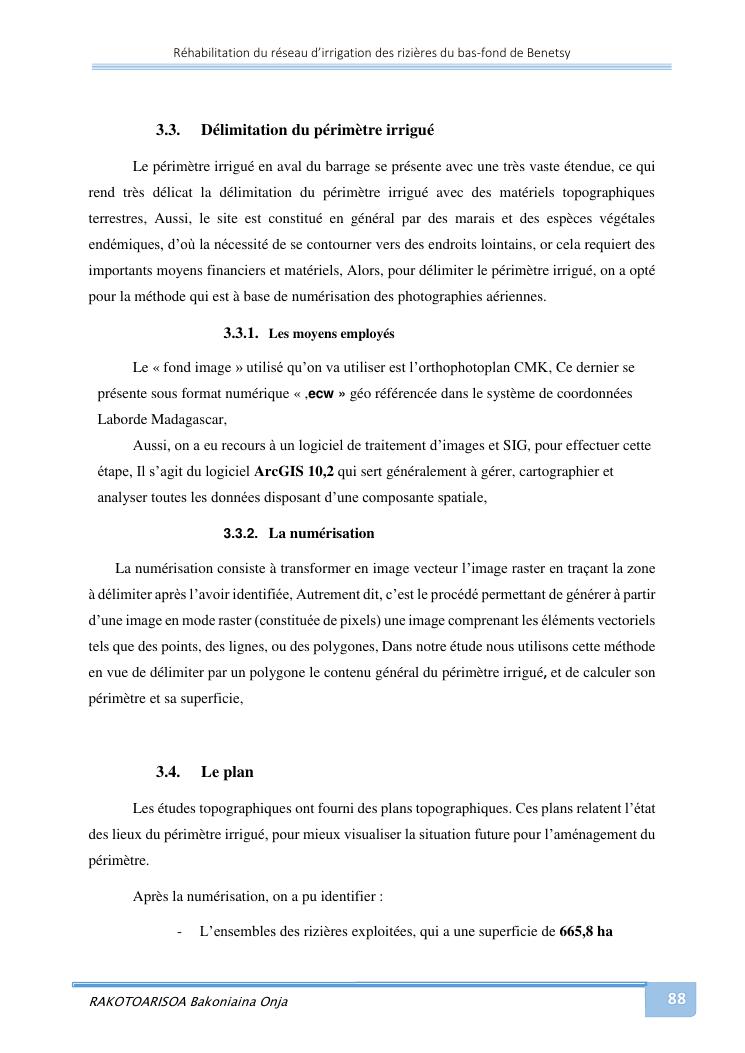 Réhabilitation du réseau d'irrigation des rizières du bas-fond de Benetsy

3.3. Délimitation du périmètre irrigué

Le périmètre irrigué en aval du barrage se présente avec une très vaste étendue, ce qui rend très délicat la délimitation du périmètre irrigué avec des matériels topographiques terrestres, Aussi, le site est constitué en général par des marais et des espèces végétales endémiques, d'où la nécessité de se contourner vers des endroits lointains, or cela requiert des importants moyens financiers et matériels, Alors, pour délimiter le périmètre irrigué, on a opté pour la méthode qui est à base de numérisation des photographies aériennes.

3.3.1. Les moyens employés

Le « fond image » utilisé qu'on va utiliser est l'orthophotoplan CMK, Ce dernier se présente sous format numérique « ,ecw » géo référencée dans le système de coordonnées Laborde Madagascar,

Aussi, on a eu recours à un logiciel de traitement d'images et SIG, pour effectuer cette étape, Il s'agit du logiciel ArcGIS 10,2 qui sert généralement à gérer, cartographier et analyser toutes les données disposant d'une composante spatiale,

3.3.2. La numérisation

La numérisation consiste à transformer en image vecteur l'image raster en traçant la zone à délimiter après l'avoir identifiée, Autrement dit, c'est le procédé permettant de générer à partir d'une image en mode raster (constituée de pixels) une image comprenant les éléments vectoriels tels que des points, des lignes, ou des polygones, Dans notre étude nous utilisons cette méthode en vue de délimiter par un polygone le contenu général du périmètre irrigué, et de calculer son périmètre et sa superficie,

3.4. Le plan

Les études topographiques ont fourni des plans topographiques. Ces plans relatent l'état des lieux du périmètre irrigué, pour mieux visualiser la situation future pour l'aménagement du périmètre.

Après la numérisation, on a pu identifier :

- L'ensembles des rizières exploitées, qui a une superficie de 665,8 ha

RAKOTOARISOA Bakoniaina Onja

88